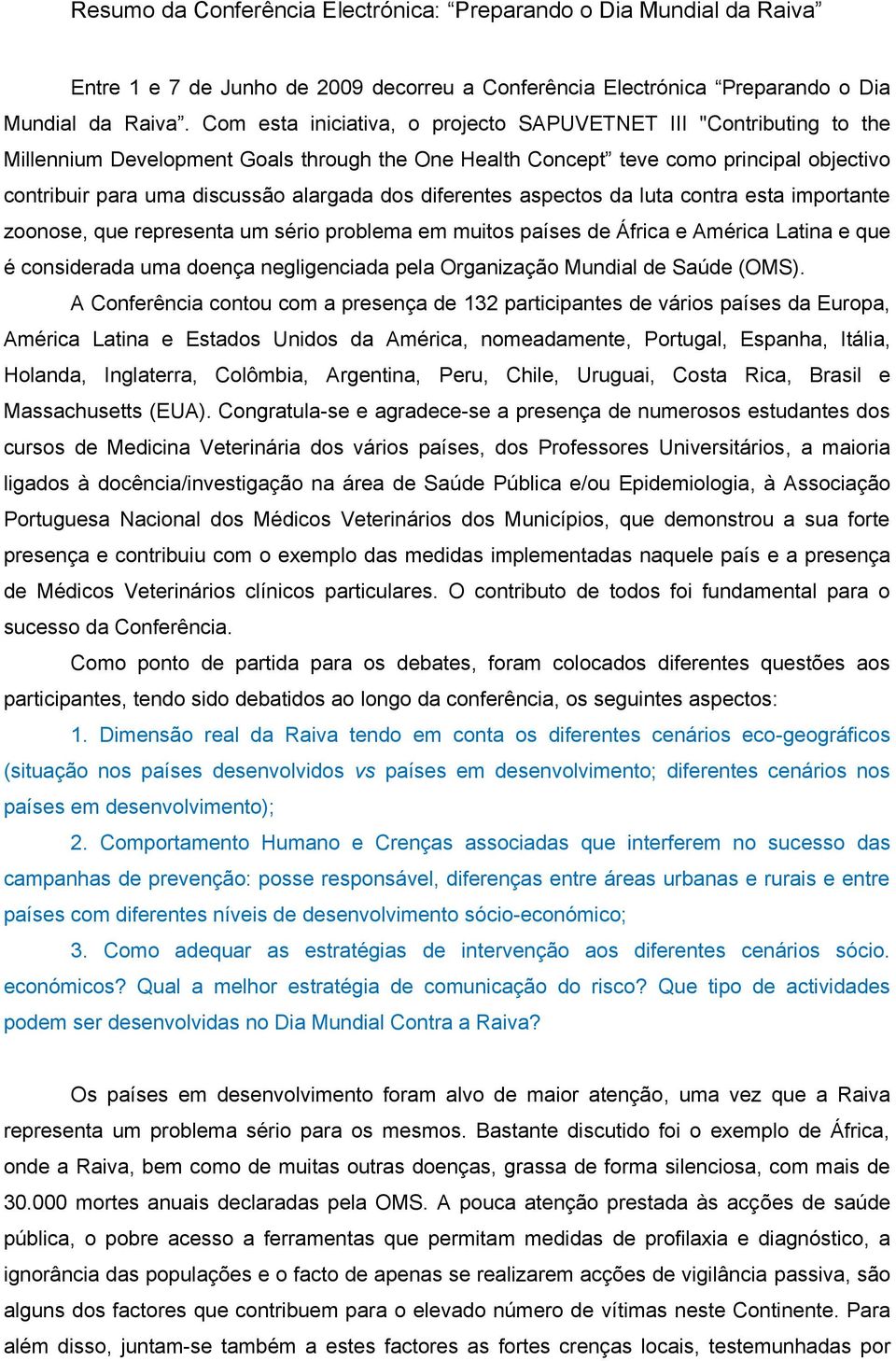 Resumo da Conferência Electrónica: “Preparando o Dia Mundial da Raiva”

Entre 1 e 7 de Junho de 2009 decorreu a Conferência Electrónica “Preparando o Dia Mundial da Raiva”. Com esta iniciativa, o projecto SAPUVETNET III "Contributing to the Millennium Development Goals through the One Health Concept” teve como principal objectivo contribuir para uma discussão alargada dos diferentes aspectos da luta contra esta importante zoonose, que representa um sério problema em muitos países de África e América Latina e que é considerada uma doença negligenciada pela Organização Mundial de Saúde (OMS).

A Conferência contou com a presença de 132 participantes de vários países da Europa, América Latina e Estados Unidos da América, nomeadamente, Portugal, Espanha, Itália, Holanda, Inglaterra, Colômbia, Argentina, Peru, Chile, Uruguai, Costa Rica, Brasil e Massachusetts (EUA). Congratula-se e agradece-se a presença de numerosos estudantes dos cursos de Medicina Veterinária dos vários países, dos Professores Universitários, a maioria ligados à docência/investigação na área de Saúde Pública e/ou Epidemiologia, à Associação Portuguesa Nacional dos Médicos Veterinários dos Municípios, que demonstrou a sua forte presença e contribuiu com o exemplo das medidas implementadas naquele país e a presença de Médicos Veterinários clínicos particulares. O contributo de todos foi fundamental para o sucesso da Conferência.

Como ponto de partida para os debates, foram colocados diferentes questões aos participantes, tendo sido debatidos ao longo da conferência, os seguintes aspectos:

1. Dimensão real da Raiva tendo em conta os diferentes cenários eco-geográficos (situação nos países desenvolvidos vs países em desenvolvimento; diferentes cenários nos países em desenvolvimento);

2. Comportamento Humano e Crenças associadas que interferem no sucesso das campanhas de prevenção: posse responsável, diferenças entre áreas urbanas e rurais e entre países com diferentes níveis de desenvolvimento sócio-económico;

3. Como adequar as estratégias de intervenção aos diferentes cenários sócio. económicos? Qual a melhor estratégia de comunicação do risco? Que tipo de actividades podem ser desenvolvidas no Dia Mundial Contra a Raiva?

Os países em desenvolvimento foram alvo de maior atenção, uma vez que a Raiva representa um problema sério para os mesmos. Bastante discutido foi o exemplo de África, onde a Raiva, bem como de muitas outras doenças, grassa de forma silenciosa, com mais de 30.000 mortes anuais declaradas pela OMS. A pouca atenção prestada às acções de saúde pública, o pobre acesso a ferramentas que permitam medidas de profilaxia e diagnóstico, a ignorância das populações e o facto de apenas se realizarem acções de vigilância passiva, são alguns dos factores que contribuem para o elevado número de vítimas neste Continente. Para além disso, juntam-se também a estes factores as fortes crenças locais, testemunhadas por